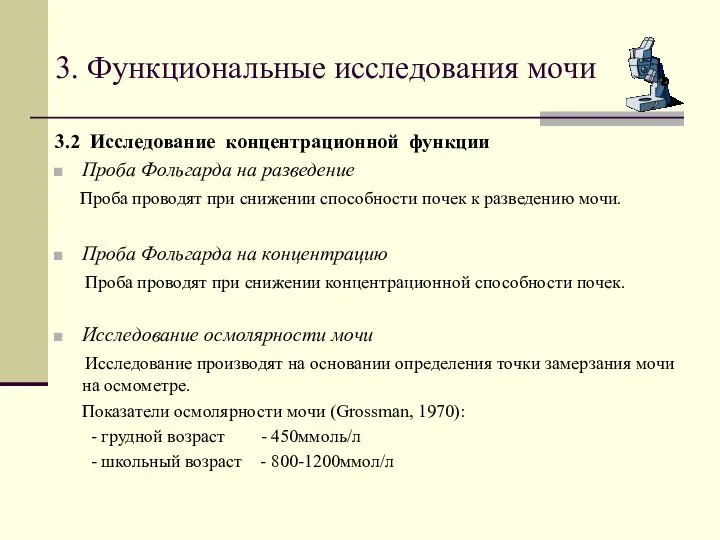 3. Функциональные исследования мочи

3.2 Исследование концентрационной функции

Проба Фольгарда на разведение

Проба проводят при снижении способности почек к разведению мочи.

Проба Фольгарда на концентрацию

Проба проводят при снижении концентрационной способности почек.

Исследование осмолярности мочи

Исследование производят на основании определения точки замерзания мочи на осмометре.

Показатели осмолярности мочи (Grossman, 1970):

- грудной возраст - 450ммоль/л

- школьный возраст - 800-1200ммол/л